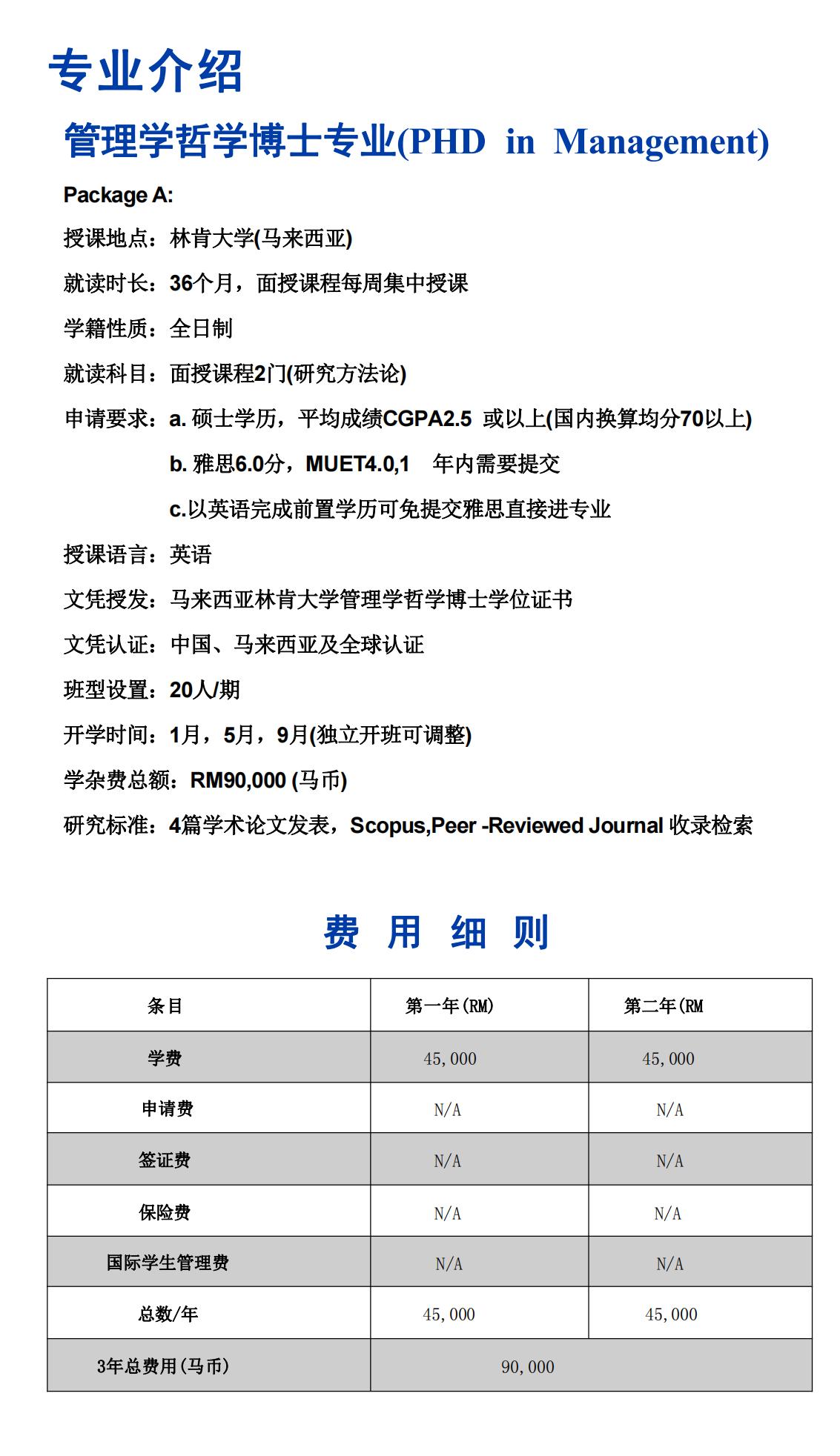 专业介绍

管理学哲学博士专业(PHD in Management)

Package A:

授课地点：林肯大学(马来西亚)

就读时长：36个月，面授课程每周集中授课

学籍性质：全日制

就读科目：面授课程2门(研究方法论)

申请要求：a. 硕士学历，平均成绩CGPA2.5 或以上(国内换算均分70以上)

b. 雅思6.0分，MUET4.0,1 年内需要提交

c.以英语完成前置学历可免提交雅思直接进专业

授课语言：英语

文凭授发：马来西亚林肯大学管理学哲学博士学位证书

文凭认证：中国、马来西亚及全球认证

班型设置：20人/期

开学时间：1月，5月，9月(独立开班可调整)

学杂费总额：RM90,000 (马币)

研究标准：4篇学术论文发表，Scopus,Peer -Reviewed Journal 收录检索

费 用 细 则

| 条目 | 第一年(RM) | 第二年(RM |
|---|---|---|
| 学费 | 45,000 | 45,000 |
| 申请费 | N/A | N/A |
| 签证费 | N/A | N/A |
| 保险费 | N/A | N/A |
| 国际学生管理费 | N/A | N/A |
| 总数/年 | 45,000 | 45,000 |
| 3年总费用(马币) | 90,000 | |